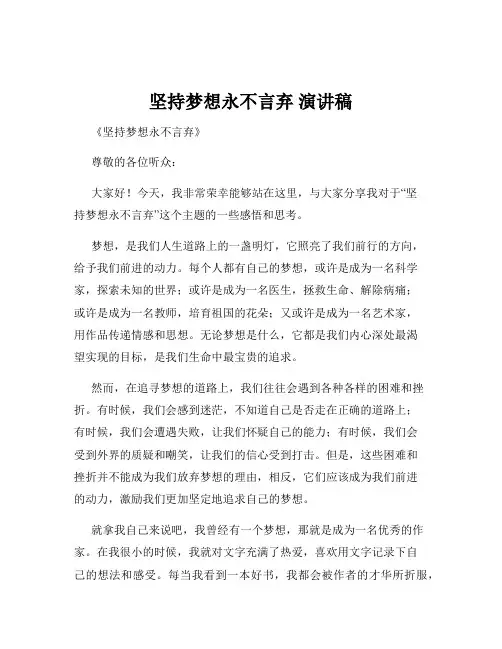 坚持梦想永不言弃 演讲稿

《坚持梦想永不言弃》

尊敬的各位听众：

大家好！今天，我非常荣幸能够站在这里，与大家分享我对于“坚持梦想永不言弃”这个主题的一些感悟和思考。

梦想，是我们人生道路上的一盏明灯，它照亮了我们前行的方向，给予我们前进的动力。每个人都有自己的梦想，或许是成为一名科学家，探索未知的世界；或许是成为一名医生，拯救生命、解除病痛；或许是成为一名教师，培育祖国的花朵；又或许是成为一名艺术家，用作品传递情感和思想。无论梦想是什么，它都是我们内心深处最渴望实现的目标，是我们生命中最宝贵的追求。

然而，在追寻梦想的道路上，我们往往会遇到各种各样的困难和挫折。有时候，我们会感到迷茫，不知道自己是否走在正确的道路上；有时候，我们会遭遇失败，让我们怀疑自己的能力；有时候，我们会受到外界的质疑和嘲笑，让我们的信心受到打击。但是，这些困难和挫折并不能成为我们放弃梦想的理由，相反，它们应该成为我们前进的动力，激励我们更加坚定地追求自己的梦想。

就拿我自己来说吧，我曾经有一个梦想，那就是成为一名优秀的作家。在我很小的时候，我就对文字充满了热爱，喜欢用文字记录下自己的想法和感受。每当我看到一本好书，我都会被作者的才华所折服，